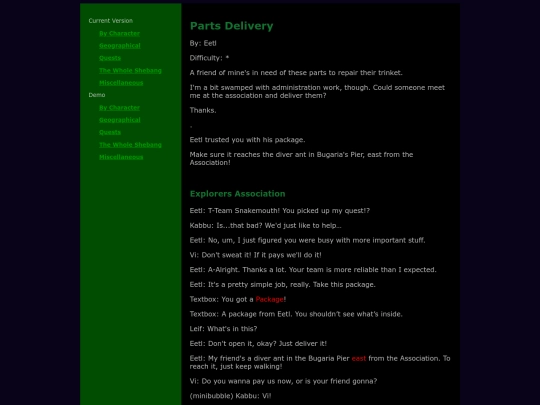 Current Version

By Character

Geographical

Quests

The Whole Shebang

Miscellaneous

Demo

By Character

Geographical

Quests

The Whole Shebang

Miscellaneous

Parts Delivery

By: Eetl

Difficulty: *

A friend of mine's in need of these parts to repair their trinket.

I'm a bit swamped with administration work, though. Could someone meet me at the association and deliver them?

Thanks.

.

Eetl trusted you with his package.

Make sure it reaches the diver ant in Bugaria's Pier, east from the Association!

Explorers Association

Eetl: T-Team Snakemouth! You picked up my quest!?

Kabbu: Is...that bad? We'd just like to help...

Eetl: No, um, I just figured you were busy with more important stuff.

Vi: Don't sweat it! If it pays we'll do it!

Eetl: A-Alright. Thanks a lot. Your team is more reliable than I expected.

Eetl: It's a pretty simple job, really. Take this package.

Textbox: You got a Package!

Textbox: A package from Eetl. You shouldn't see what's inside.

Leif: What's in this?

Eetl: Don't open it, okay? Just deliver it!

Eetl: My friend's a diver ant in the Bugaria Pier east from the Association. To reach it, just keep walking!

Vi: Do you wanna pay us now, or is your friend gonna?

(minibubble) Kabbu: Vi!